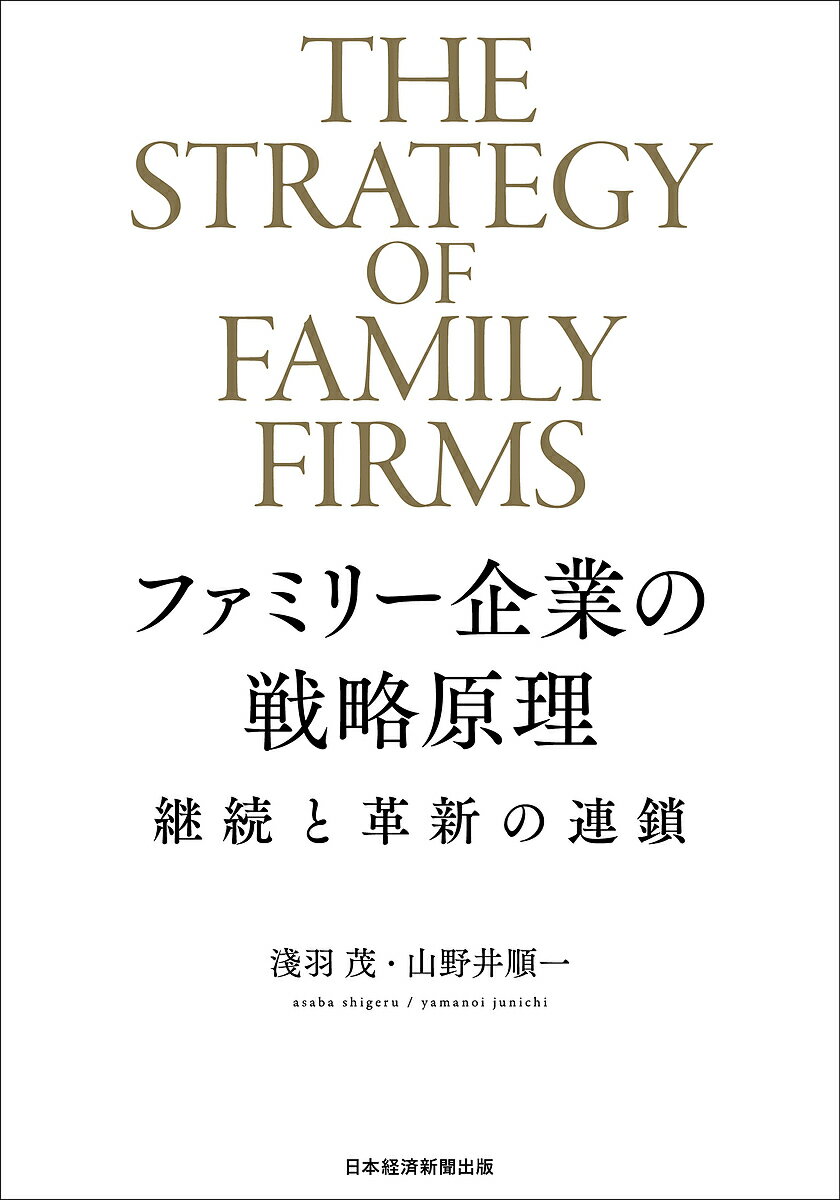 THE STRATEGY OF FAMILY FIRMS

ファミリー企業の戦略原理

継続と革新の連鎖

淺羽 茂・山野井順一

asaba shigeru / yamanoi junichi

日本経済新聞出版